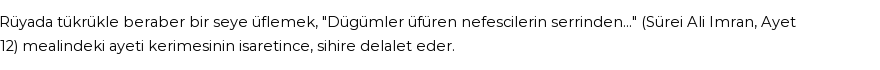 Rüyada tükrükle beraber bir seye üflemek, "Dügümler üfüren nefescilerin serrinden..." (Sürei Ali Imran, Ayet 12) mealindeki ayeti kerimesinin isaretince, sihire delalet eder.